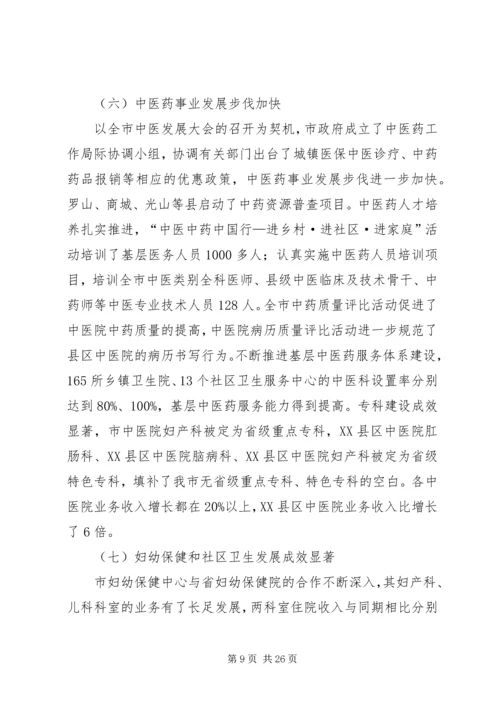 （六）中医药事业发展步伐加快

以全市中医发展大会的召开为契机，市政府成立了中医药工作局际协调小组，协调有关部门出台了城镇医保中医诊疗、中药药品报销等相应的优惠政策，中医药事业发展步伐进一步加快。罗山、商城、光山等县启动了中药资源普查项目。中医药人才培养扎实推进，“中医中药中国行—进乡村·进社区·进家庭”活动培训了基层医务人员1000多人；认真实施中医药人员培训项目，培训全市中医类别全科医师、县级中医临床及技术骨干、中药师等中医专业技术人员128人。全市中药质量评比活动促进了中医院中药质量的提高，中医院病历质量评比活动进一步规范了县区中医院的病历书写行为。不断推进基层中医药服务体系建设，165所乡镇卫生院、13个社区卫生服务中心的中医科设置率分别达到80%、100%，基层中医药服务能力得到提高。专科建设成效显著，市中医院妇产科被定为省级重点专科，XX县区中医院肛肠科、XX县区中医院脑病科、XX县区中医院妇产科被定为省级特色专科，填补了我市无省级重点专科、特色专科的空白。各中医院业务收入增长都在20%以上，XX县区中医院业务收入比增长了6倍。

（七）妇幼保健和社区卫生发展成效显著

市妇幼保健中心与省妇幼保健院的合作不断深入，其妇产科、儿科科室的业务有了长足发展，两科室住院收入与同期相比分别

第9页 共26页